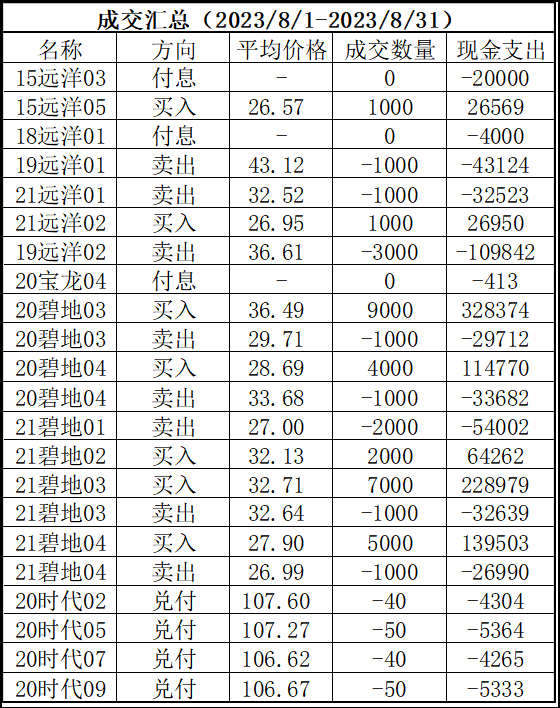 成交汇总（2023/8/1-2023/8/31）

| 名称 | 方向 | 平均价格 | 成交数量 | 现金支出 |
|---|---|---|---|---|
| 15远洋03 | 付息 | - | 0 | -20000 |
| 15远洋05 | 买入 | 26.57 | 1000 | 26569 |
| 18远洋01 | 付息 | - | 0 | -4000 |
| 19远洋01 | 卖出 | 43.12 | -1000 | -43124 |
| 21远洋01 | 卖出 | 32.52 | -1000 | -32523 |
| 21远洋02 | 买入 | 26.95 | 1000 | 26950 |
| 19远洋02 | 卖出 | 36.61 | -3000 | -109842 |
| 20宝龙04 | 付息 | - | 0 | -413 |
| 20碧地03 | 买入 | 36.49 | 9000 | 328374 |
| 20碧地03 | 卖出 | 29.71 | -1000 | -29712 |
| 20碧地04 | 买入 | 28.69 | 4000 | 114770 |
| 20碧地04 | 卖出 | 33.68 | -1000 | -33682 |
| 21碧地01 | 卖出 | 27.00 | -2000 | -54002 |
| 21碧地02 | 买入 | 32.13 | 2000 | 64262 |
| 21碧地03 | 买入 | 32.71 | 7000 | 228979 |
| 21碧地03 | 卖出 | 32.64 | -1000 | -32639 |
| 21碧地04 | 买入 | 27.90 | 5000 | 139503 |
| 21碧地04 | 卖出 | 26.99 | -1000 | -26990 |
| 20时代02 | 兑付 | 107.60 | -40 | -4304 |
| 20时代05 | 兑付 | 107.27 | -50 | -5364 |
| 20时代07 | 兑付 | 106.62 | -40 | -4265 |
| 20时代09 | 兑付 | 106.67 | -50 | -5333 |